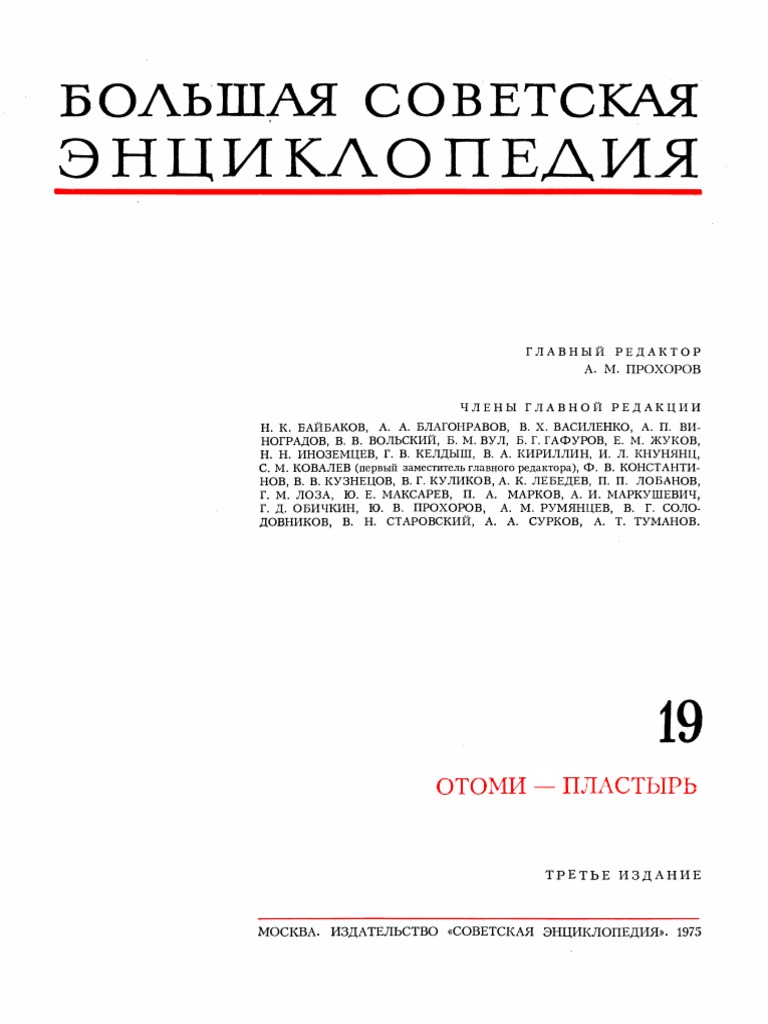 БОЛЬШАЯ СОВЕТСКАЯ ЭНЦИКЛОПЕДИЯ

ГЛАВНЫЙ РЕДАКТОР
А. М. ПРОХОРОВ

ЧЛЕНЫ ГЛАВНОЙ РЕДАКЦИИ
Н. К. БАЙБАКОВ, А. А. БЛАГОНРАВОВ, В. Х. ВАСИЛЕНКО, А. П. ВИНОГРАДОВ, В. В. ВОЛЬСКИЙ, Б. М. ВУЛ, Б. Г. ГАФУРОВ, Е. М. ЖУКОВ, Н. Н. ИНОЗЕМЦЕВ, Г. В. КЕЛДЫШ, В. А. КИРИЛЛИН, И. Л. КНУНЯНЦ, С. М. КОВАЛЕВ (первый заместитель главного редактора), Ф. В. КОНСТАНТИНОВ, В. В. КУЗНЕЦОВ, В. Г. КУЛИКОВ, А. К. ЛЕБЕДЕВ, П. П. ЛОБАНОВ, Г. М. ЛОЗА, Ю. Е. МАКСАРЕВ, П. А. МАРКОВ, А. И. МАРКУШЕВИЧ, Г. Д. ОБИЧКИН, Ю. В. ПРОХОРОВ, А. М. РУМЯНЦЕВ, В. Г. СОЛОДОВНИКОВ, В. Н. СТАРОВСКИЙ, А. А. СУРКОВ, А. Т. ТУМАНОВ.

19

ОТОМИ — ПЛАСТЫРЬ

ТРЕТЬЕ ИЗДАНИЕ

МОСКВА. ИЗДАТЕЛЬСТВО «СОВЕТСКАЯ ЭНЦИКЛОПЕДИЯ». 1975